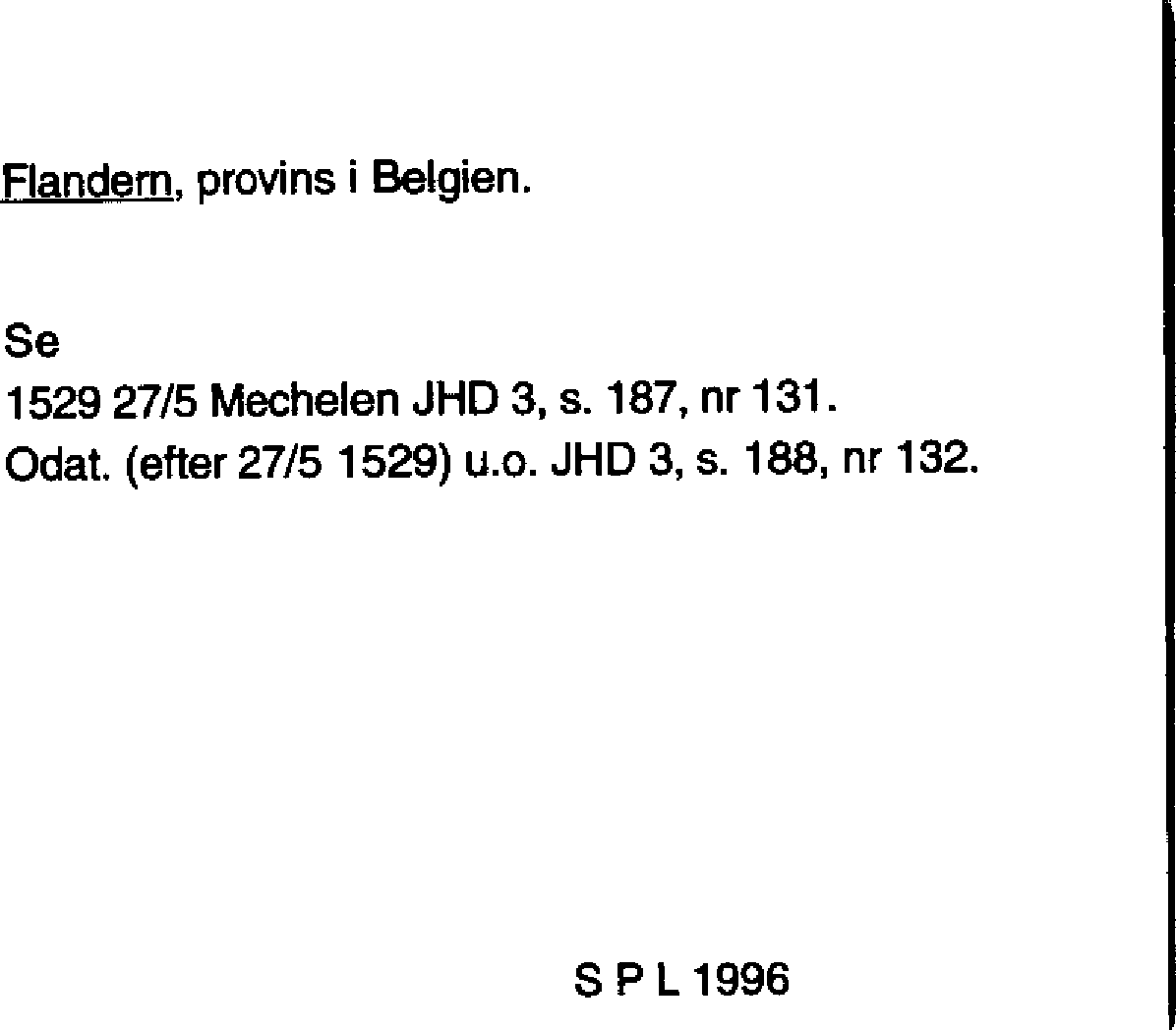 Flandern, provins i Belgien.

Se
1529 27/5 Mechelen JHD 3, s. 187, nr 131.
Odat. (efter 27/5 1529) u.o. JHD 3, s. 188, nr 132.

S P L 1996